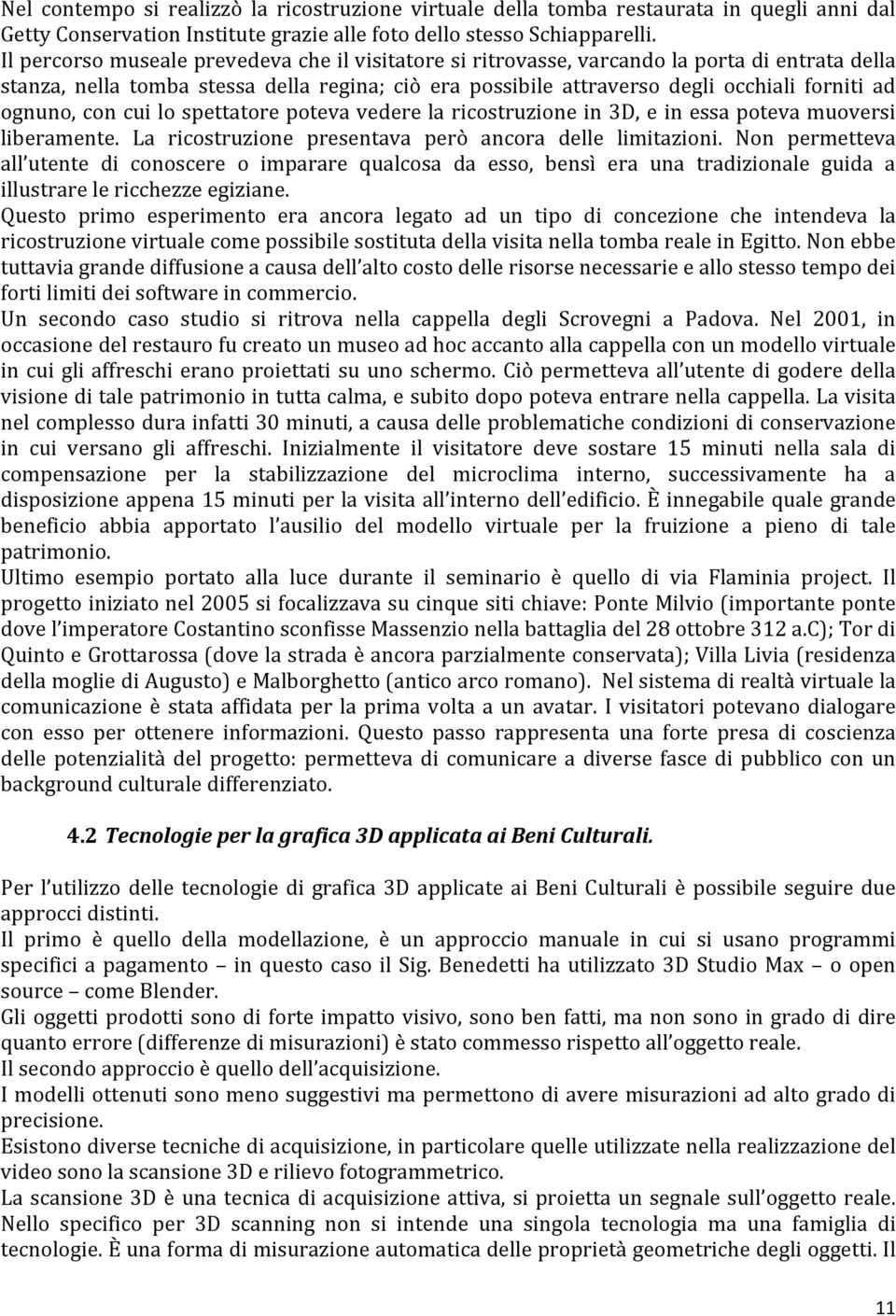 Nel contempo si realizzò la ricostruzione virtuale della tomba restaurata in quegli anni dal Getty Conservation Institute grazie alle foto dello stesso Schiapparelli.
Il percorso museale prevedeva che il visitatore si ritrovasse, varcando la porta di entrata della stanza, nella tomba stessa della regina; ciò era possibile attraverso degli occhiali forniti ad ognuno, con cui lo spettatore poteva vedere la ricostruzione in 3D, e in essa poteva muoversi liberamente. La ricostruzione presentava però ancora delle limitazioni. Non permetteva all'utente di conoscere o imparare qualcosa da esso, bensì era una tradizionale guida a illustrare le ricchezze egiziane.
Questo primo esperimento era ancora legato ad un tipo di concezione che intendeva la ricostruzione virtuale come possibile sostituta della visita nella tomba reale in Egitto. Non ebbe tuttavia grande diffusione a causa dell'alto costo delle risorse necessarie e allo stesso tempo dei forti limiti dei software in commercio.
Un secondo caso studio si ritrova nella cappella degli Scrovegni a Padova. Nel 2001, in occasione del restauro fu creato un museo ad hoc accanto alla cappella con un modello virtuale in cui gli affreschi erano proiettati su uno schermo. Ciò permetteva all'utente di godere della visione di tale patrimonio in tutta calma, e subito dopo poteva entrare nella cappella. La visita nel complesso dura infatti 30 minuti, a causa delle problematiche condizioni di conservazione in cui versano gli affreschi. Inizialmente il visitatore deve sostare 15 minuti nella sala di compensazione per la stabilizzazione del microclima interno, successivamente ha a disposizione appena 15 minuti per la visita all'interno dell'edificio. È innegabile quale grande beneficio abbia apportato l'ausilio del modello virtuale per la fruizione a pieno di tale patrimonio.
Ultimo esempio portato alla luce durante il seminario è quello di via Flaminia project. Il progetto iniziato nel 2005 si focalizzava su cinque siti chiave: Ponte Milvio (importante ponte dove l'imperatore Costantino sconfisse Massenzio nella battaglia del 28 ottobre 312 a.C); Tor di Quinto e Grottarossa (dove la strada è ancora parzialmente conservata); Villa Livia (residenza della moglie di Augusto) e Malborghetto (antico arco romano). Nel sistema di realtà virtuale la comunicazione è stata affidata per la prima volta a un avatar. I visitatori potevano dialogare con esso per ottenere informazioni. Questo passo rappresenta una forte presa di coscienza delle potenzialità del progetto: permetteva di comunicare a diverse fasce di pubblico con un background culturale differenziato.

4.2 Tecnologie per la grafica 3D applicata ai Beni Culturali.

Per l'utilizzo delle tecnologie di grafica 3D applicate ai Beni Culturali è possibile seguire due approcci distinti.
Il primo è quello della modellazione, è un approccio manuale in cui si usano programmi specifici a pagamento – in questo caso il Sig. Benedetti ha utilizzato 3D Studio Max – o open source – come Blender.
Gli oggetti prodotti sono di forte impatto visivo, sono ben fatti, ma non sono in grado di dire quanto errore (differenze di misurazioni) è stato commesso rispetto all'oggetto reale.
Il secondo approccio è quello dell'acquisizione.
I modelli ottenuti sono meno suggestivi ma permettono di avere misurazioni ad alto grado di precisione.
Esistono diverse tecniche di acquisizione, in particolare quelle utilizzate nella realizzazione del video sono la scansione 3D e rilievo fotogrammetrico.
La scansione 3D è una tecnica di acquisizione attiva, si proietta un segnale sull'oggetto reale. Nello specifico per 3D scanning non si intende una singola tecnologia ma una famiglia di tecnologie. È una forma di misurazione automatica delle proprietà geometriche degli oggetti. Il

11